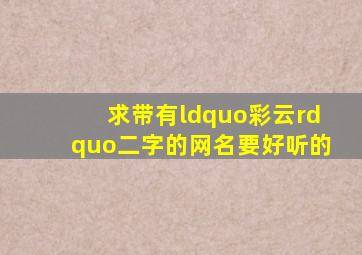 求带有ldquo彩云rdquo二字的网名要好听的